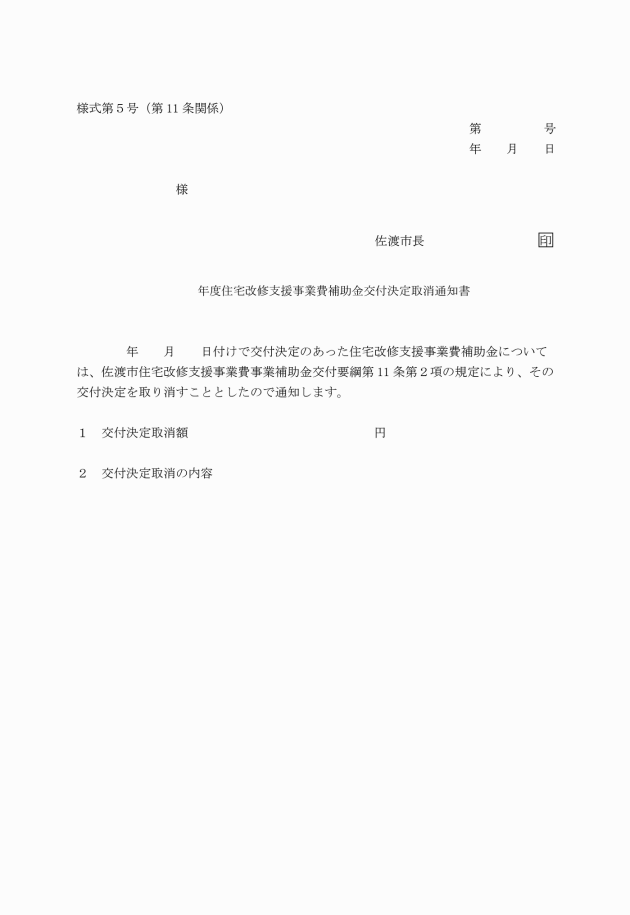 様式第５号（第 11 条関係）

第　　　　号
年　　月　　日

様

佐渡市長　　　　　　　　　印

年度住宅改修支援事業費補助金交付決定取消通知書

年　　月　　日付けで交付決定のあった住宅改修支援事業費補助金については、佐渡市住宅改修支援事業費事業補助金交付要綱第 11 条第２項の規定により、その交付決定を取り消すこととしたので通知します。

１　交付決定取消額　　　　　　　　　　　　　円

２　交付決定取消の内容